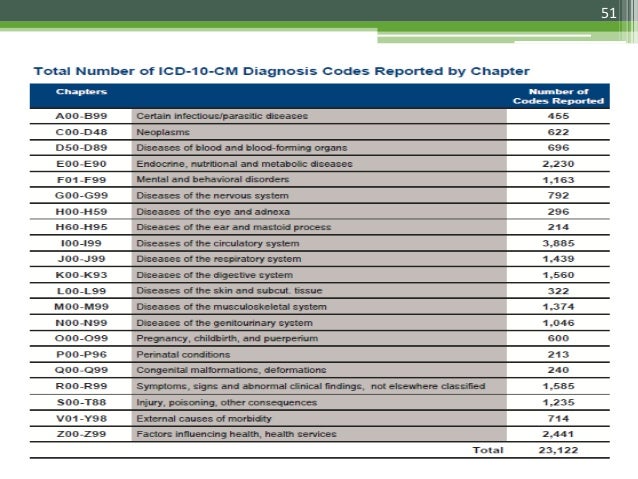 51

Total Number of ICD-10-CM Diagnosis Codes Reported by Chapter

| Chapters | | Number of Codes Reported |
|---|---|---|
| A00-B99 | Certain infectious/parasitic diseases | 455 |
| C00-D48 | Neoplasms | 622 |
| D50-D89 | Diseases of blood and blood-forming organs | 696 |
| E00-E90 | Endocrine, nutritional and metabolic diseases | 2,230 |
| F01-F99 | Mental and behavioral disorders | 1,163 |
| G00-G99 | Diseases of the nervous system | 792 |
| H00-H59 | Diseases of the eye and adnexa | 296 |
| H60-H95 | Diseases of the ear and mastoid process | 214 |
| I00-I99 | Diseases of the circulatory system | 3,885 |
| J00-J99 | Diseases of the respiratory system | 1,439 |
| K00-K93 | Diseases of the digestive system | 1,560 |
| L00-L99 | Diseases of the skin and subcut. tissue | 322 |
| M00-M99 | Diseases of the musculoskeletal system | 1,374 |
| N00-N99 | Diseases of the genitourinary system | 1,046 |
| O00-O99 | Pregnancy, childbirth, and puerperium | 600 |
| P00-P96 | Perinatal conditions | 213 |
| Q00-Q99 | Congenital malformations, deformations | 240 |
| R00-R99 | Symptoms, signs and abnormal clinical findings, not elsewhere classified | 1,585 |
| S00-T88 | Injury, poisoning, other consequences | 1,235 |
| V01-Y98 | External causes of morbidity | 714 |
| Z00-Z99 | Factors influencing health, health services | 2,441 |
| | Total | 23,122 |